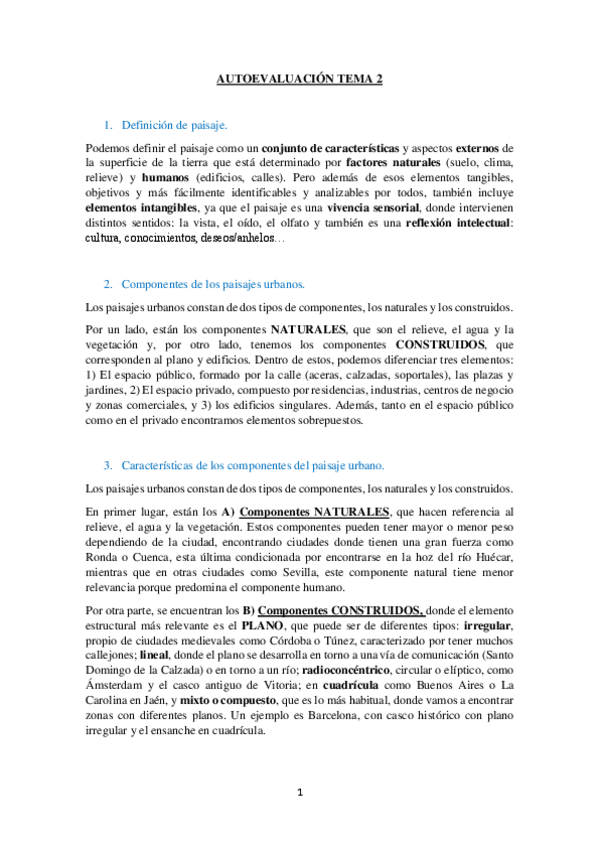 AUTOEVALUACIÓN TEMA 2

1. Definición de paisaje.

Podemos definir el paisaje como un conjunto de características y aspectos externos de la superficie de la tierra que está determinado por factores naturales (suelo, clima, relieve) y humanos (edificios, calles). Pero además de esos elementos tangibles, objetivos y más fácilmente identificables y analizables por todos, también incluye elementos intangibles, ya que el paisaje es una vivencia sensorial, donde intervienen distintos sentidos: la vista, el oído, el olfato y también es una reflexión intelectual: cultura, conocimientos, deseos/anhelos…

2. Componentes de los paisajes urbanos.

Los paisajes urbanos constan de dos tipos de componentes, los naturales y los construidos.

Por un lado, están los componentes NATURALES, que son el relieve, el agua y la vegetación y, por otro lado, tenemos los componentes CONSTRUIDOS, que corresponden al plano y edificios. Dentro de estos, podemos diferenciar tres elementos: 1) El espacio público, formado por la calle (aceras, calzadas, soportales), las plazas y jardines, 2) El espacio privado, compuesto por residencias, industrias, centros de negocio y zonas comerciales, y 3) los edificios singulares. Además, tanto en el espacio público como en el privado encontramos elementos sobrepuestos.

3. Características de los componentes del paisaje urbano.

Los paisajes urbanos constan de dos tipos de componentes, los naturales y los construidos.

En primer lugar, están los A) Componentes NATURALES, que hacen referencia al relieve, el agua y la vegetación. Estos componentes pueden tener mayor o menor peso dependiendo de la ciudad, encontrando ciudades donde tienen una gran fuerza como Ronda o Cuenca, esta última condicionada por encontrarse en la hoz del río Huécar, mientras que en otras ciudades como Sevilla, este componente natural tiene menor relevancia porque predomina el componente humano.

Por otra parte, se encuentran los B) Componentes CONSTRUIDOS, donde el elemento estructural más relevante es el PLANO, que puede ser de diferentes tipos: irregular, propio de ciudades medievales como Córdoba o Túnez, caracterizado por tener muchos callejones; lineal, donde el plano se desarrolla en torno a una vía de comunicación (Santo Domingo de la Calzada) o en torno a un río; radioconcéntrico, circular o elíptico, como Ámsterdam y el casco antiguo de Vitoria; en cuadrícula como Buenos Aires o La Carolina en Jaén, y mixto o compuesto, que es lo más habitual, donde vamos a encontrar zonas con diferentes planos. Un ejemplo es Barcelona, con casco histórico con plano irregular y el ensanche en cuadrícula.

1